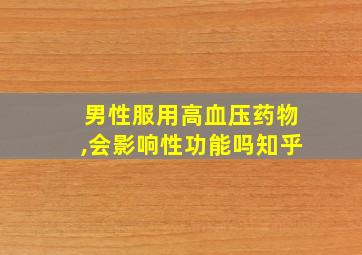 男性服用高血压药物,会影响性功能吗知乎